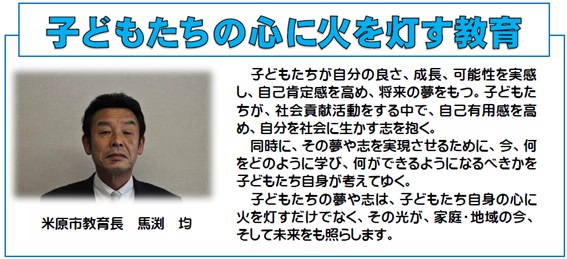 子どもたちの心に火を灯す教育

米原市教育長　馬渕　均

子どもたちが自分の良さ、成長、可能性を実感し、自己肯定感を高め、将来の夢をもつ。子どもたちが、社会貢献活動をする中で、自己有用感を高め、自分を社会に生かす志を抱く。

同時に、その夢や志を実現させるために、今、何をどのように学び、何ができるようになるべきかを子どもたち自身が考えてゆく。

子どもたちの夢や志は、子どもたち自身の心に火を灯すだけでなく、その光が、家庭・地域の今、そして未来をも照らします。